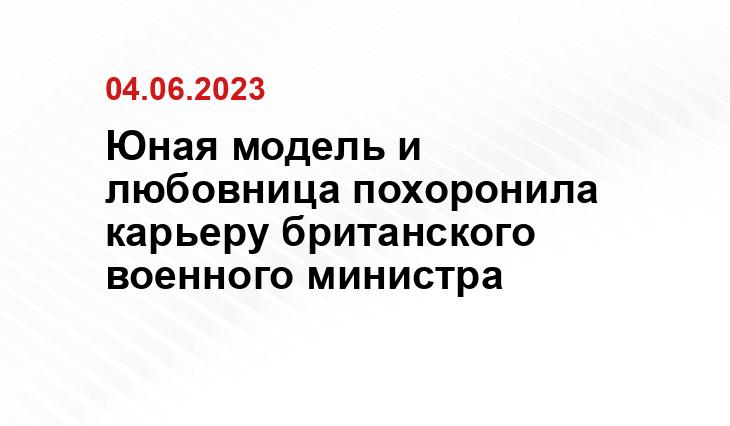 04.06.2023

Юная модель и любовница похоронила карьеру британского военного министра